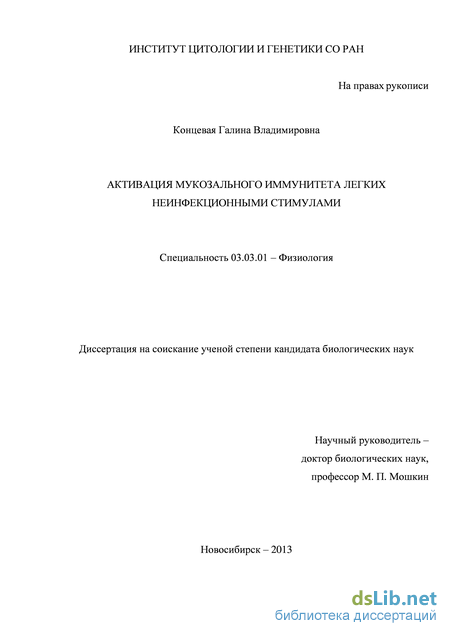 ИНСТИТУТ ЦИТОЛОГИИ И ГЕНЕТИКИ СО РАН

На правах рукописи

Концевая Галина Владимировна

АКТИВАЦИЯ МУКОЗАЛЬНОГО ИММУНИТЕТА ЛЕГКИХ НЕИНФЕКЦИОННЫМИ СТИМУЛАМИ

Специальность 03.03.01 – Физиология

Диссертация на соискание ученой степени кандидата биологических наук

Научный руководитель –
доктор биологических наук,
профессор М. П. Мошкин

Новосибирск – 2013

dsLib.net
библиотека диссертаций